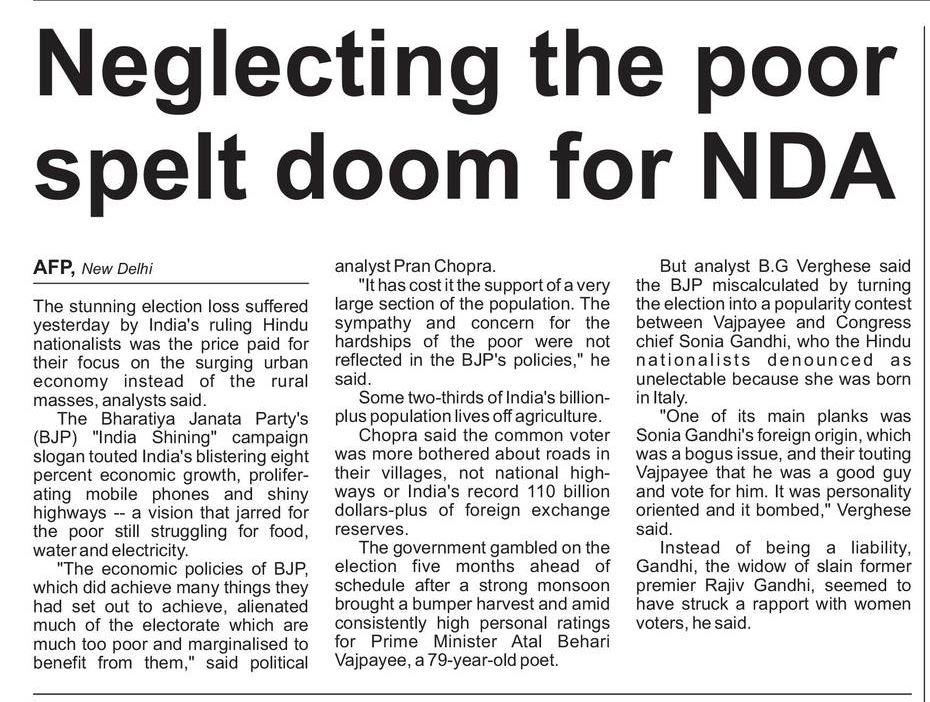 Neglecting the poor spelt doom for NDA

AFP, New Delhi

The stunning election loss suffered yesterday by India's ruling Hindu nationalists was the price paid for their focus on the surging urban economy instead of the rural masses, analysts said.

The Bharatiya Janata Party's (BJP) "India Shining" campaign slogan touted India's blistering eight percent economic growth, proliferating mobile phones and shiny highways -- a vision that jarred for the poor still struggling for food, water and electricity.

"The economic policies of BJP, which did achieve many things they had set out to achieve, alienated much of the electorate which are much too poor and marginalised to benefit from them," said political analyst Pran Chopra.

"It has cost it the support of a very large section of the population. The sympathy and concern for the hardships of the poor were not reflected in the BJP's policies," he said.

Some two-thirds of India's billion-plus population lives off agriculture.

Chopra said the common voter was more bothered about roads in their villages, not national highways or India's record 110 billion dollars-plus of foreign exchange reserves.

The government gambled on the election five months ahead of schedule after a strong monsoon brought a bumper harvest and amid consistently high personal ratings for Prime Minister Atal Behari Vajpayee, a 79-year-old poet.

But analyst B.G Verghese said the BJP miscalculated by turning the election into a popularity contest between Vajpayee and Congress chief Sonia Gandhi, who the Hindu nationalists denounced as unelectable because she was born in Italy.

"One of its main planks was Sonia Gandhi's foreign origin, which was a bogus issue, and their touting Vajpayee that he was a good guy and vote for him. It was personality oriented and it bombed," Verghese said.

Instead of being a liability, Gandhi, the widow of slain former premier Rajiv Gandhi, seemed to have struck a rapport with women voters, he said.